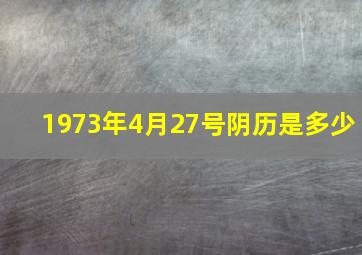 1973年4月27号阴历是多少